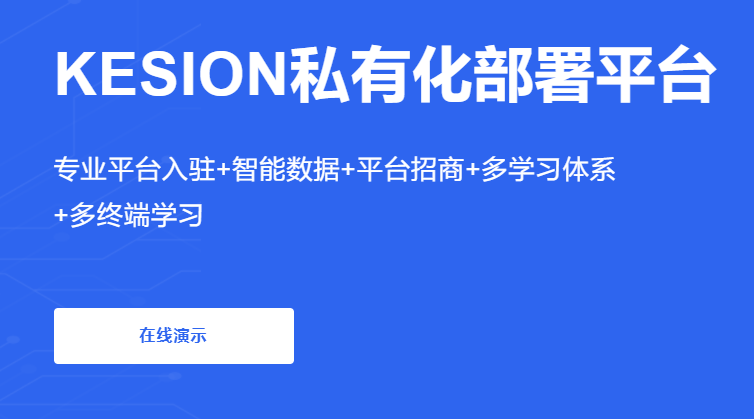 KESION私有化部署平台

专业平台入驻+智能数据+平台招商+多学习体系+多终端学习

在线演示